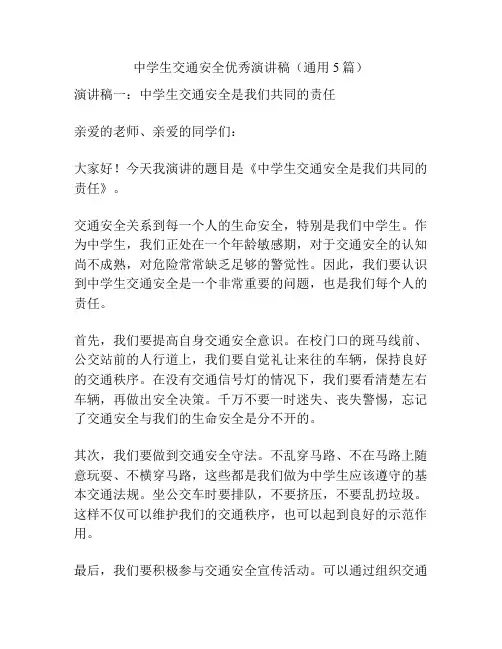 中学生交通安全优秀演讲稿（通用 5 篇）

演讲稿一：中学生交通安全是我们共同的责任

亲爱的老师、亲爱的同学们：

大家好！今天我演讲的题目是《中学生交通安全是我们共同的责任》。

交通安全关系到每一个人的生命安全，特别是我们中学生。作为中学生，我们正处在一个年龄敏感期，对于交通安全的认知尚不成熟，对危险常常缺乏足够的警觉性。因此，我们要认识到中学生交通安全是一个非常重要的问题，也是我们每个人的责任。

首先，我们要提高自身交通安全意识。在校门口的斑马线前、公交站前的人行道上，我们要自觉礼让来往的车辆，保持良好的交通秩序。在没有交通信号灯的情况下，我们要看清楚左右车辆，再做出安全决策。千万不要一时迷失、丧失警惕，忘记了交通安全与我们的生命安全是分不开的。

其次，我们要做到交通安全守法。不乱穿马路、不在马路上随意玩耍、不横穿马路，这些都是我们做为中学生应该遵守的基本交通法规。坐公交车时要排队，不要挤压，不要乱扔垃圾。这样不仅可以维护我们的交通秩序，也可以起到良好的示范作用。

最后，我们要积极参与交通安全宣传活动。可以通过组织交通